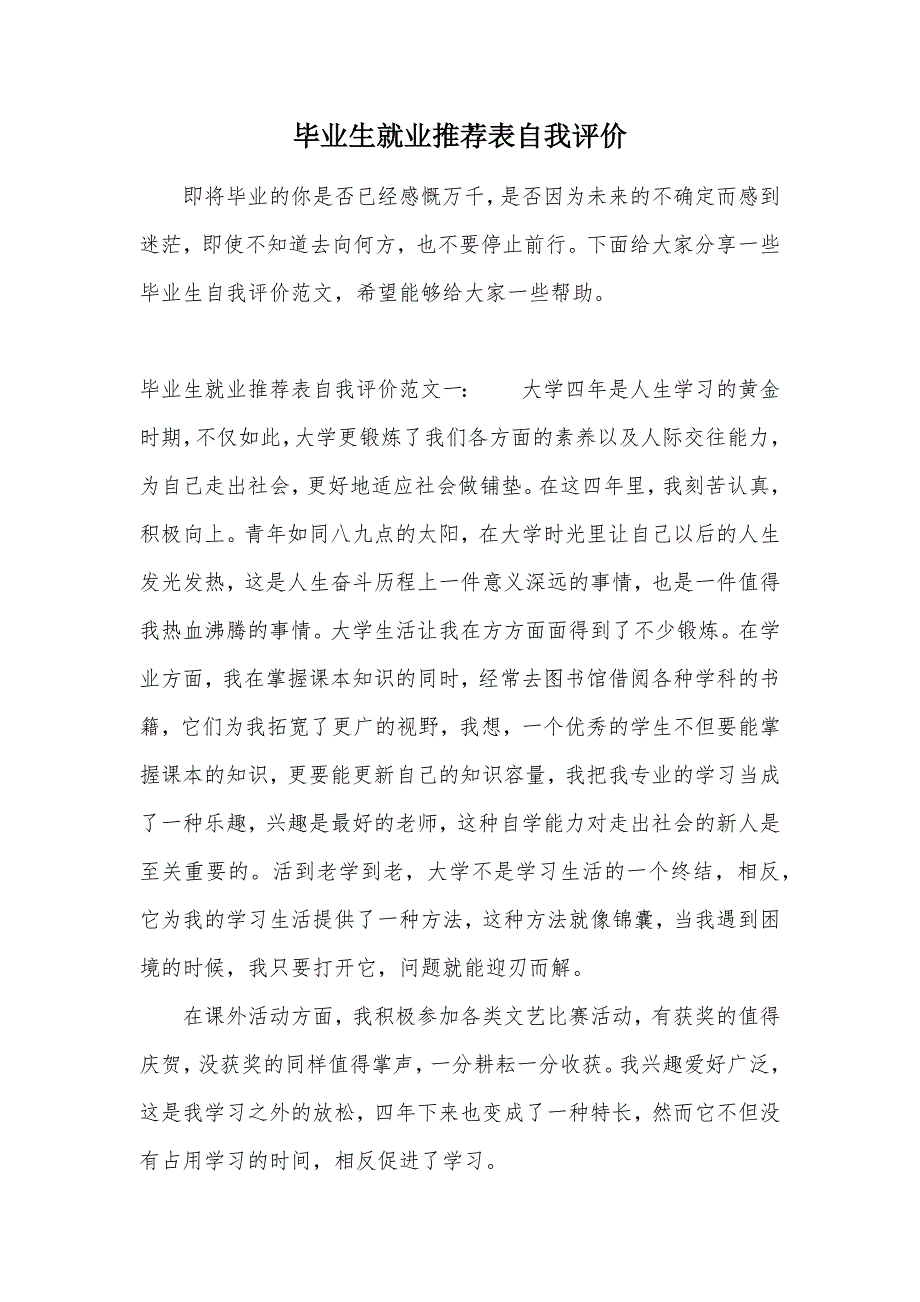 毕业生就业推荐表自我评价

即将毕业的你是否已经感慨万千，是否因为未来的不确定而感到迷茫，即使不知道去向何方，也不要停止前行。下面给大家分享一些毕业生自我评价范文，希望能够给大家一些帮助。

毕业生就业推荐表自我评价范文一：　　大学四年是人生学习的黄金时期，不仅如此，大学更锻炼了我们各方面的素养以及人际交往能力，为自己走出社会，更好地适应社会做铺垫。在这四年里，我刻苦认真，积极向上。青年如同八九点的太阳，在大学时光里让自己以后的人生发光发热，这是人生奋斗历程上一件意义深远的事情，也是一件值得我热血沸腾的事情。大学生活让我在方方面面得到了不少锻炼。在学业方面，我在掌握课本知识的同时，经常去图书馆借阅各种学科的书籍，它们为我拓宽了更广的视野，我想，一个优秀的学生不但要能掌握课本的知识，更要能更新自己的知识容量，我把我专业的学习当成了一种乐趣，兴趣是最好的老师，这种自学能力对走出社会的新人是至关重要的。活到老学到老，大学不是学习生活的一个终结，相反，它为我的学习生活提供了一种方法，这种方法就像锦囊，当我遇到困境的时候，我只要打开它，问题就能迎刃而解。

在课外活动方面，我积极参加各类文艺比赛活动，有获奖的值得庆贺，没获奖的同样值得掌声，一分耕耘一分收获。我兴趣爱好广泛，这是我学习之外的放松，四年下来也变成了一种特长，然而它不但没有占用学习的时间，相反促进了学习。